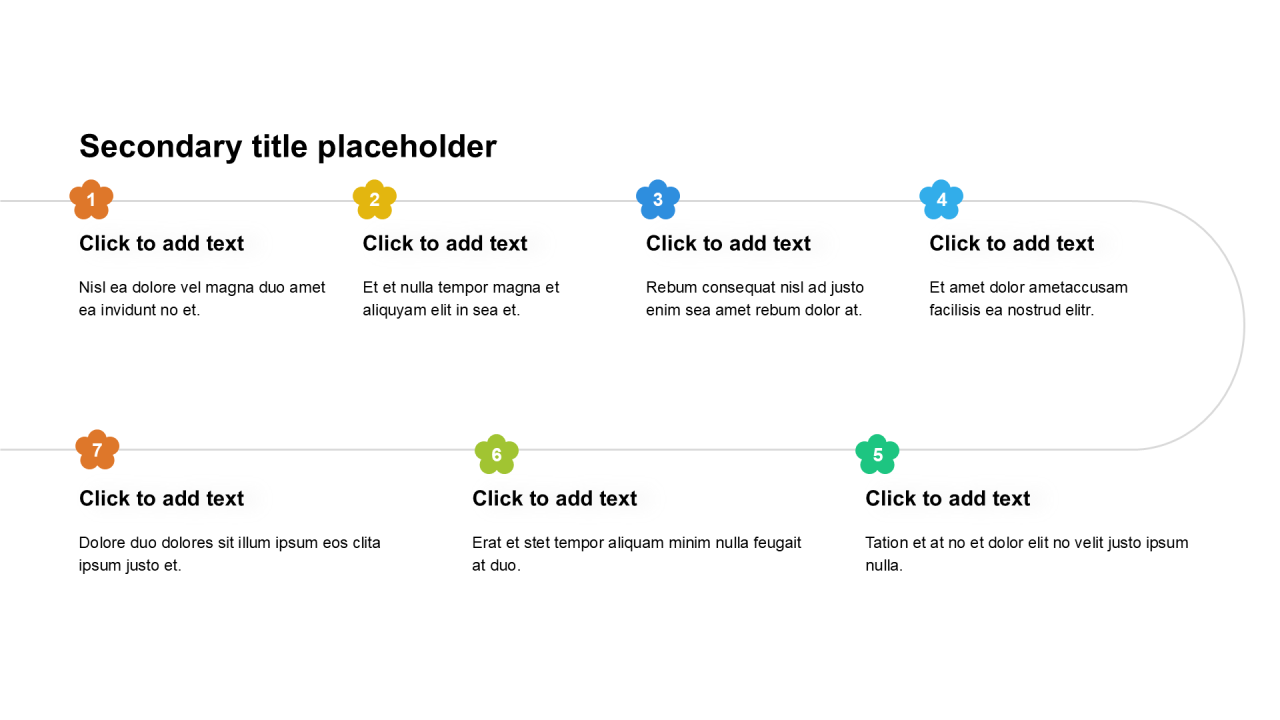 Secondary title placeholder

1

Click to add text

Nisl ea dolore vel magna duo amet ea invidunt no et.

2

Click to add text

Et et nulla tempor magna et aliquyam elit in sea et.

3

Click to add text

Rebum consequat nisl ad justo enim sea amet rebum dolor at.

4

Click to add text

Et amet dolor ametaccusam facilisis ea nostrud elitr.

7

Click to add text

Dolore duo dolores sit illum ipsum eos clita ipsum justo et.

6

Click to add text

Erat et stet tempor aliquam minim nulla feugait at duo.

5

Click to add text

Tation et at no et dolor elit no velit justo ipsum nulla.